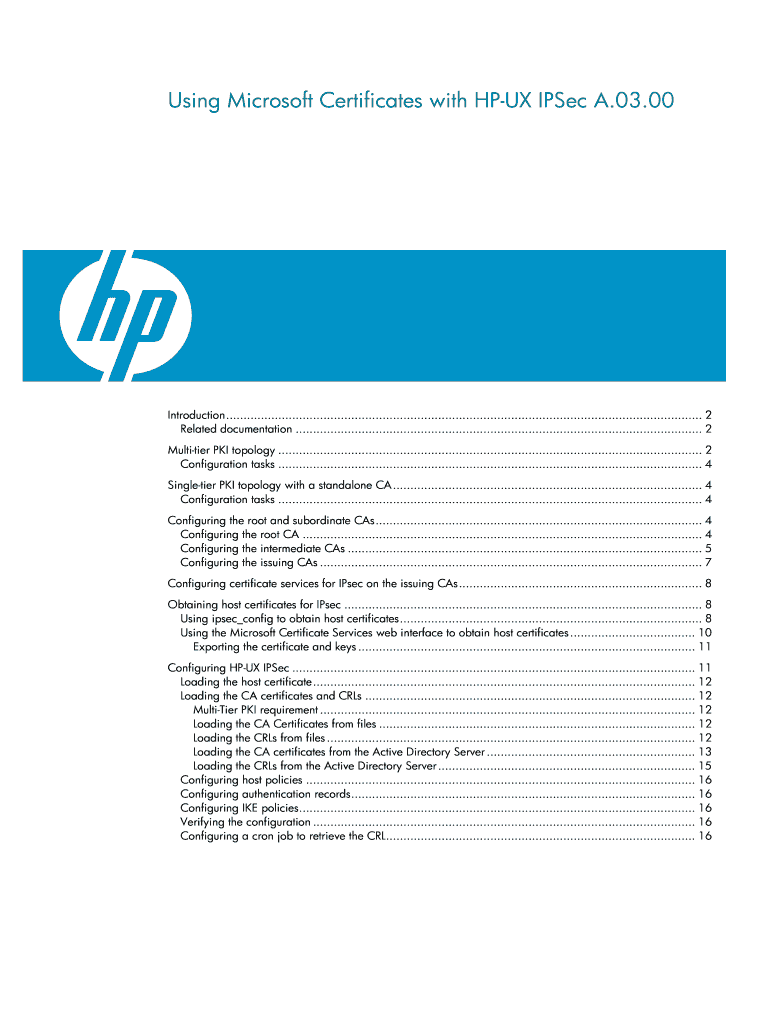 Using Microsoft Certificates with HP-UX IPSec A.03.00

hp

Introduction 2
Related documentation 2

Multi-tier PKI topology 2
Configuration tasks 4

Single-tier PKI topology with a standalone CA 4
Configuration tasks 4

Configuring the root and subordinate CAs 4
Configuring the root CA 4
Configuring the intermediate CAs 5
Configuring the issuing CAs 7

Configuring certificate services for IPsec on the issuing CAs 8

Obtaining host certificates for IPsec 8
Using ipsec_config to obtain host certificates 8
Using the Microsoft Certificate Services web interface to obtain host certificates 10
Exporting the certificate and keys 11

Configuring HP-UX IPSec 11
Loading the host certificate 12
Loading the CA certificates and CRLs 12
Multi-Tier PKI requirement 12
Loading the CA Certificates from files 12
Loading the CRLs from files 12
Loading the CA certificates from the Active Directory Server 13
Loading the CRLs from the Active Directory Server 15
Configuring host policies 16
Configuring authentication records 16
Configuring IKE policies 16
Verifying the configuration 16
Configuring a cron job to retrieve the CRL 16